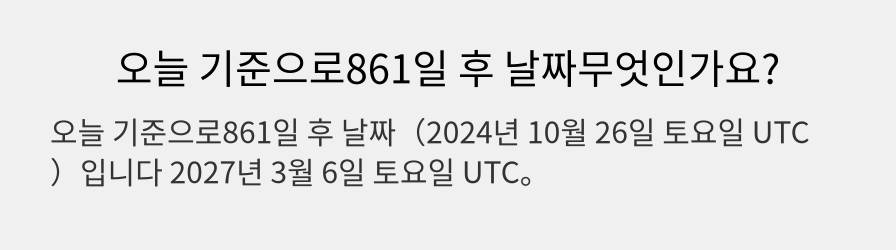 오늘 기준으로861일 후 날짜무엇인가요?

오늘 기준으로861일 후 날짜（2024년 10월 26일 토요일 UTC）입니다 2027년 3월 6일 토요일 UTC。